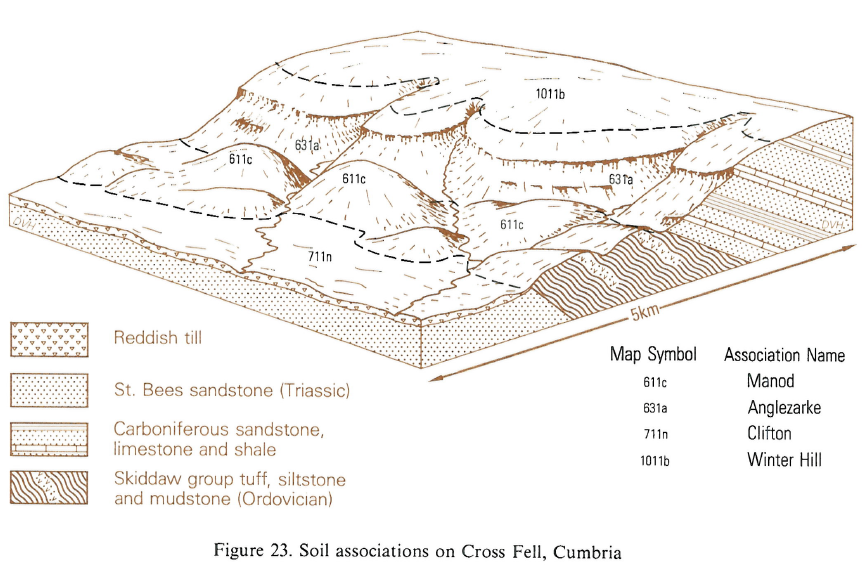 1011b

631a

611c

611c

631a

611c

711n

DVH

DVH

5km

Reddish till

St. Bees sandstone (Triassic)

Carboniferous sandstone, limestone and shale

Skiddaw group tuff, siltstone and mudstone (Ordovician)

| Map Symbol | Association Name |
|---|---|
| 611c | Manod |
| 631a | Anglezarke |
| 711n | Clifton |
| 1011b | Winter Hill |

Figure 23. Soil associations on Cross Fell, Cumbria